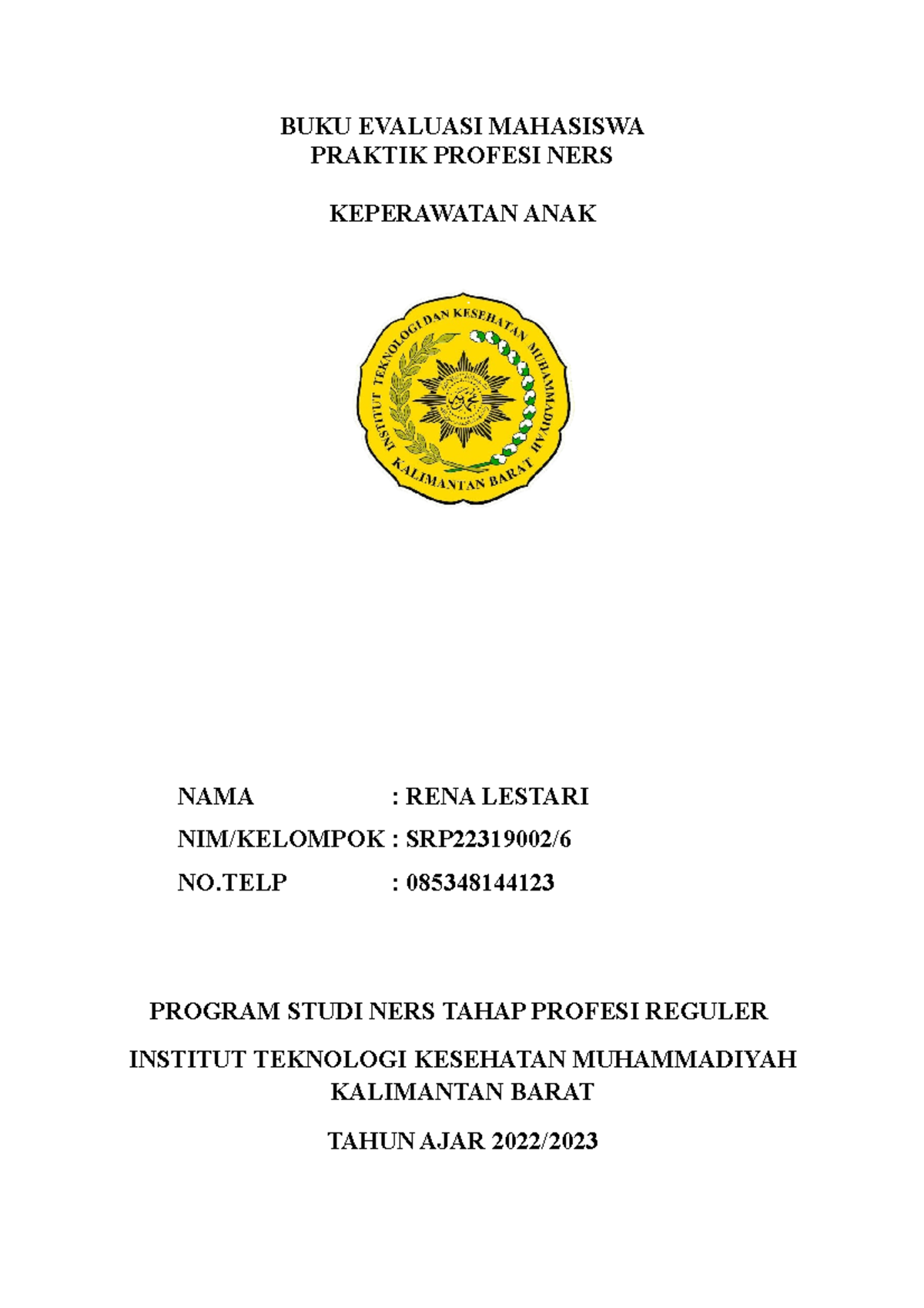 BUKU EVALUASI MAHASISWA
PRAKTIK PROFESI NERS

KEPERAWATAN ANAK

INSTITUT TEKNOLOGI DAN KESEHATAN MUHAMMADIYAH
KALIMANTAN BARAT

NAMA : RENA LESTARI
NIM/KELOMPOK : SRP22319002/6
NO.TELP : 085348144123

PROGRAM STUDI NERS TAHAP PROFESI REGULER

INSTITUT TEKNOLOGI KESEHATAN MUHAMMADIYAH KALIMANTAN BARAT

TAHUN AJAR 2022/2023